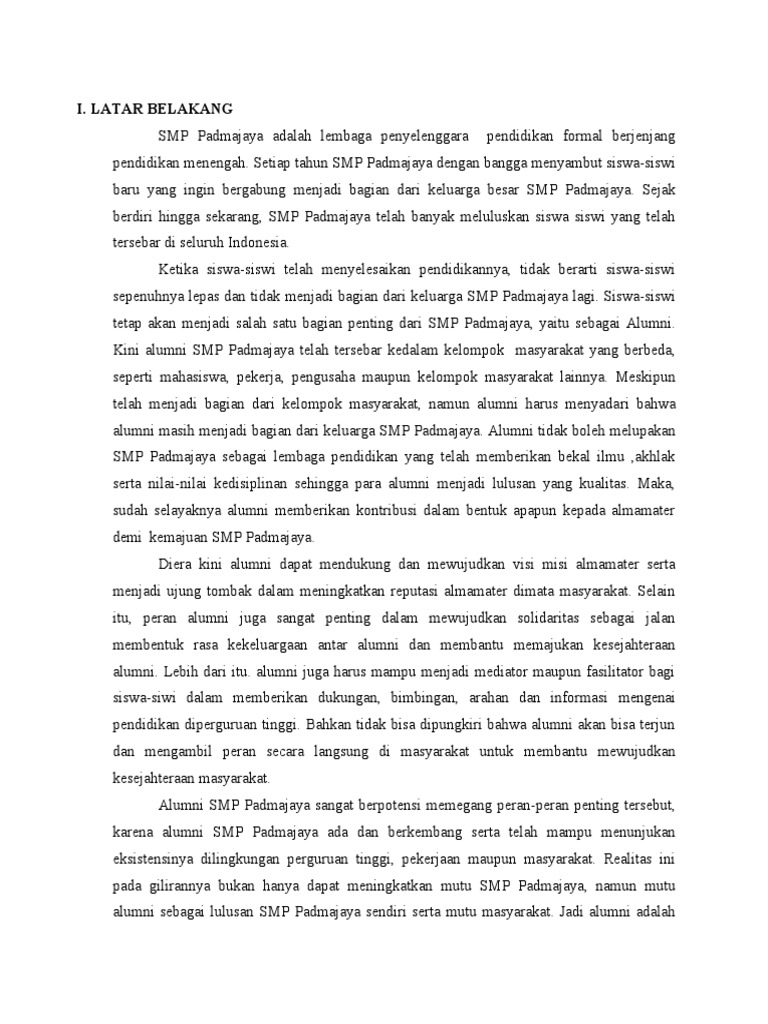 I. LATAR BELAKANG

SMP Padmajaya adalah lembaga penyelenggara pendidikan formal berjenjang pendidikan menengah. Setiap tahun SMP Padmajaya dengan bangga menyambut siswa-siswi baru yang ingin bergabung menjadi bagian dari keluarga besar SMP Padmajaya. Sejak berdiri hingga sekarang, SMP Padmajaya telah banyak meluluskan siswa siswi yang telah tersebar di seluruh Indonesia.

Ketika siswa-siswi telah menyelesaikan pendidikannya, tidak berarti siswa-siswi sepenuhnya lepas dan tidak menjadi bagian dari keluarga SMP Padmajaya lagi. Siswa-siswi tetap akan menjadi salah satu bagian penting dari SMP Padmajaya, yaitu sebagai Alumni. Kini alumni SMP Padmajaya telah tersebar kedalam kelompok masyarakat yang berbeda, seperti mahasiswa, pekerja, pengusaha maupun kelompok masyarakat lainnya. Meskipun telah menjadi bagian dari kelompok masyarakat, namun alumni harus menyadari bahwa alumni masih menjadi bagian dari keluarga SMP Padmajaya. Alumni tidak boleh melupakan SMP Padmajaya sebagai lembaga pendidikan yang telah memberikan bekal ilmu ,akhlak serta nilai-nilai kedisiplinan sehingga para alumni menjadi lulusan yang kualitas. Maka, sudah selayaknya alumni memberikan kontribusi dalam bentuk apapun kepada almamater demi kemajuan SMP Padmajaya.

Diera kini alumni dapat mendukung dan mewujudkan visi misi almamater serta menjadi ujung tombak dalam meningkatkan reputasi almamater dimata masyarakat. Selain itu, peran alumni juga sangat penting dalam mewujudkan solidaritas sebagai jalan membentuk rasa kekeluargaan antar alumni dan membantu memajukan kesejahteraan alumni. Lebih dari itu. alumni juga harus mampu menjadi mediator maupun fasilitator bagi siswa-siwi dalam memberikan dukungan, bimbingan, arahan dan informasi mengenai pendidikan diperguruan tinggi. Bahkan tidak bisa dipungkiri bahwa alumni akan bisa terjun dan mengambil peran secara langsung di masyarakat untuk membantu mewujudkan kesejahteraan masyarakat.

Alumni SMP Padmajaya sangat berpotensi memegang peran-peran penting tersebut, karena alumni SMP Padmajaya ada dan berkembang serta telah mampu menunjukan eksistensinya dilingkungan perguruan tinggi, pekerjaan maupun masyarakat. Realitas ini pada gilirannya bukan hanya dapat meningkatkan mutu SMP Padmajaya, namun mutu alumni sebagai lulusan SMP Padmajaya sendiri serta mutu masyarakat. Jadi alumni adalah